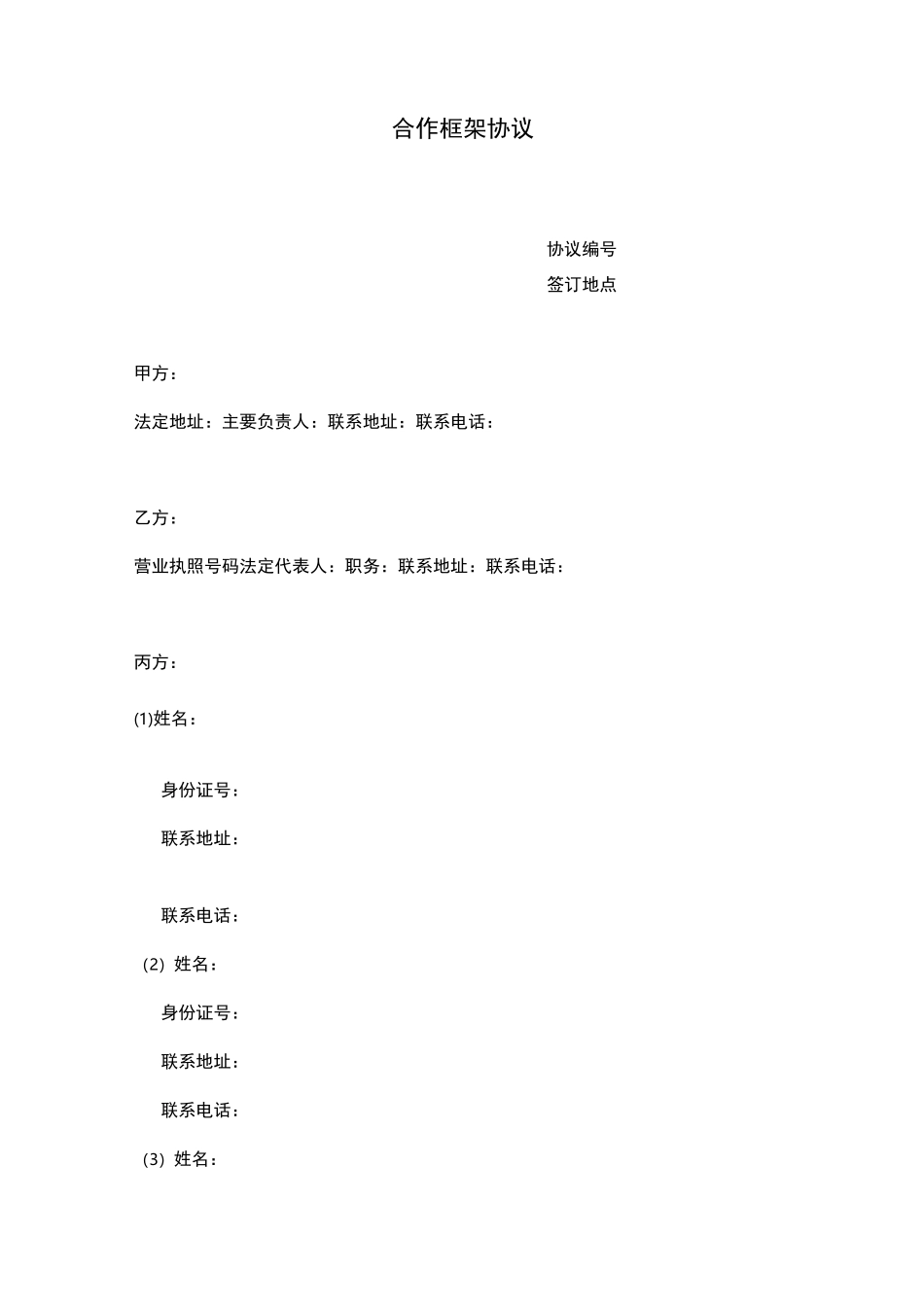 合作框架协议

协议编号

签订地点

甲方：

法定地址：主要负责人：联系地址：联系电话：

乙方：

营业执照号码法定代表人：职务：联系地址：联系电话：

丙方：

(1)姓名：

身份证号：

联系地址：

联系电话：

（2）姓名：

身份证号：

联系地址：

联系电话：

（3）姓名：